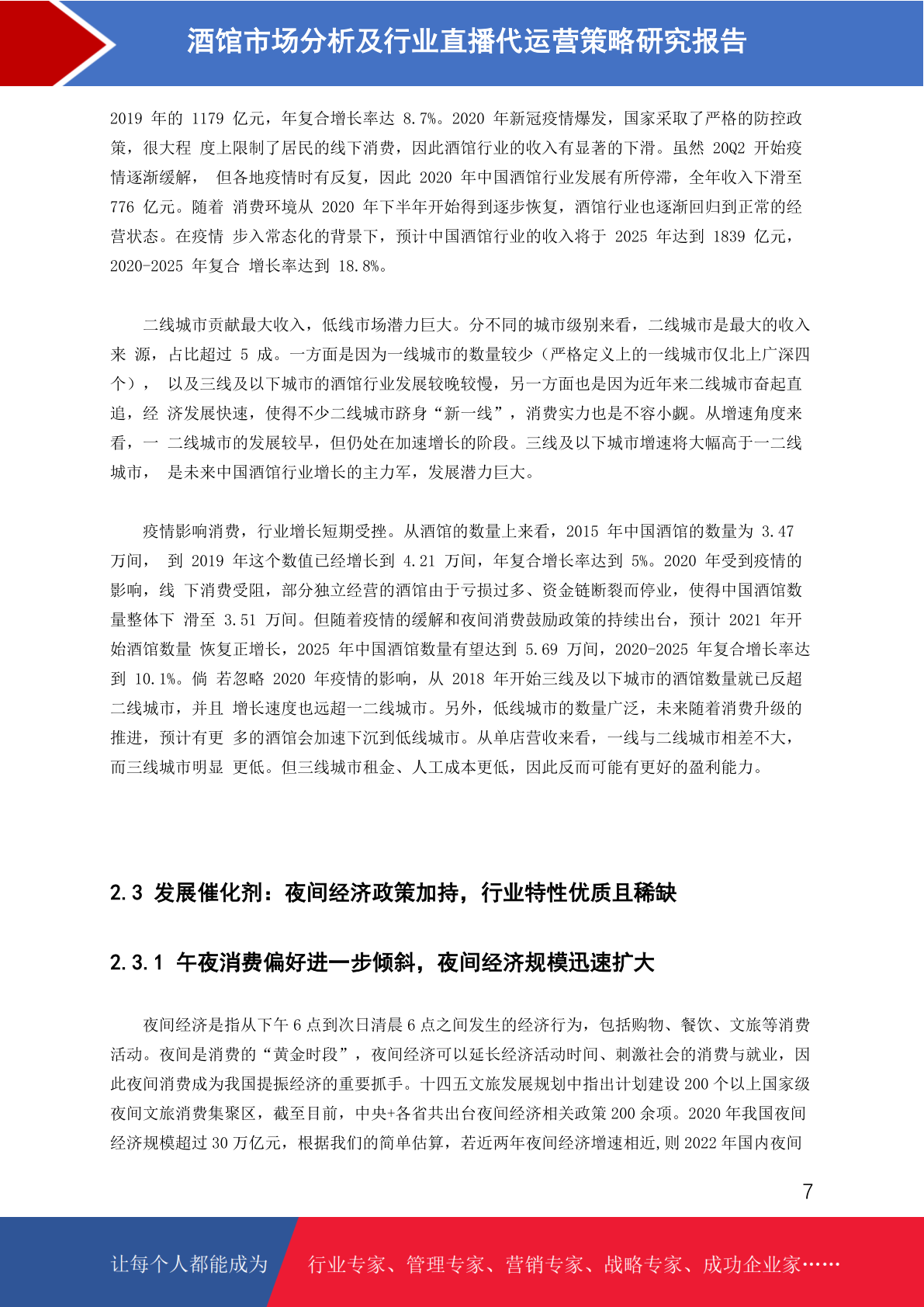 酒馆市场分析及行业直播代运营策略研究报告

2019 年的 1179 亿元，年复合增长率达 8.7%。2020 年新冠疫情爆发，国家采取了严格的防控政策，很大程 度上限制了居民的线下消费，因此酒馆行业的收入有显著的下滑。虽然 20Q2 开始疫情逐渐缓解， 但各地疫情时有反复，因此 2020 年中国酒馆行业发展有所停滞，全年收入下滑至 776 亿元。随着 消费环境从 2020 年下半年开始得到逐步恢复，酒馆行业也逐渐回归到正常的经营状态。在疫情 步入常态化的背景下，预计中国酒馆行业的收入将于 2025 年达到 1839 亿元，2020-2025 年复合 增长率达到 18.8%。

二线城市贡献最大收入，低线市场潜力巨大。分不同的城市级别来看，二线城市是最大的收入来 源，占比超过 5 成。一方面是因为一线城市的数量较少（严格定义上的一线城市仅北上广深四个）， 以及三线及以下城市的酒馆行业发展较晚较慢，另一方面也是因为近年来二线城市奋起直追，经 济发展快速，使得不少二线城市跻身“新一线”，消费实力也是不容小觑。从增速角度来看，一 二线城市的发展较早，但仍处在加速增长的阶段。三线及以下城市增速将大幅高于一二线城市， 是未来中国酒馆行业增长的主力军，发展潜力巨大。

疫情影响消费，行业增长短期受挫。从酒馆的数量上来看，2015 年中国酒馆的数量为 3.47 万间， 到 2019 年这个数值已经增长到 4.21 万间，年复合增长率达到 5%。2020 年受到疫情的影响，线 下消费受阻，部分独立经营的酒馆由于亏损过多、资金链断裂而停业，使得中国酒馆数量整体下 滑至 3.51 万间。但随着疫情的缓解和夜间消费鼓励政策的持续出台，预计 2021 年开始酒馆数量 恢复正增长，2025 年中国酒馆数量有望达到 5.69 万间，2020-2025 年复合增长率达到 10.1%。倘 若忽略 2020 年疫情的影响，从 2018 年开始三线及以下城市的酒馆数量就已反超二线城市，并且 增长速度也远超一二线城市。另外，低线城市的数量广泛，未来随着消费升级的推进，预计有更 多的酒馆会加速下沉到低线城市。从单店营收来看，一线与二线城市相差不大，而三线城市明显 更低。但三线城市租金、人工成本更低，因此反而可能有更好的盈利能力。

2.3 发展催化剂：夜间经济政策加持，行业特性优质且稀缺

2.3.1 午夜消费偏好进一步倾斜，夜间经济规模迅速扩大

夜间经济是指从下午 6 点到次日清晨 6 点之间发生的经济行为，包括购物、餐饮、文旅等消费活动。夜间是消费的“黄金时段”，夜间经济可以延长经济活动时间、刺激社会的消费与就业，因此夜间消费成为我国提振经济的重要抓手。十四五文旅发展规划中指出计划建设 200 个以上国家级夜间文旅消费集聚区，截至目前，中央+各省共出台夜间经济相关政策 200 余项。2020 年我国夜间经济规模超过 30 万亿元，根据我们的简单估算，若近两年夜间经济增速相近,则 2022 年国内夜间

7

让每个人都能成为 行业专家、管理专家、营销专家、战略专家、成功企业家……